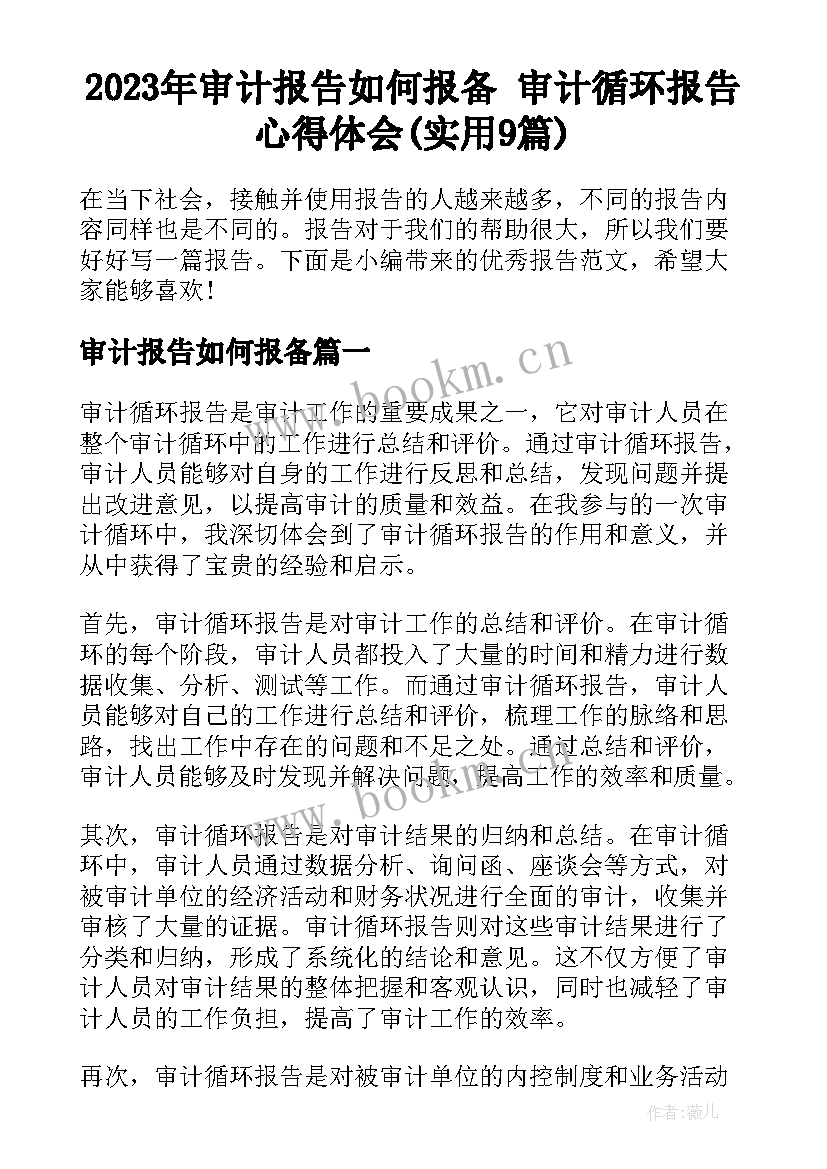 2023年审计报告如何报备 审计循环报告心得体会(实用9篇)

在当下社会，接触并使用报告的人越来越多，不同的报告内容同样也是不同的。报告对于我们的帮助很大，所以我们要好好写一篇报告。下面是小编带来的优秀报告范文，希望大家能够喜欢！

审计报告如何报备篇一

www.bookm.cn

审计循环报告是审计工作的重要成果之一，它对审计人员在整个审计循环中的工作进行总结和评价。通过审计循环报告，审计人员能够对自身的工作进行反思和总结，发现问题并提出改进意见，以提高审计的质量和效益。在我参与的一次审计循环中，我深切体会到了审计循环报告的作用和意义，并从中获得了宝贵的经验和启示。

首先，审计循环报告是对审计工作的总结和评价。在审计循环的每个阶段，审计人员都投入了大量的时间和精力进行数据收集、分析、测试等工作。而通过审计循环报告，审计人员能够对自己的工作进行总结和评价，梳理工作的脉络和思路，找出工作中存在的问题和不足之处。通过总结和评价，审计人员能够及时发现并解决问题，提高工作的效率和质量。

www.bookm.cn

其次，审计循环报告是对审计结果的归纳和总结。在审计循环中，审计人员通过数据分析、询问函、座谈会等方式，对被审计单位的经济活动和财务状况进行全面的审计，收集并审核了大量的证据。审计循环报告则对这些审计结果进行了分类和归纳，形成了系统化的结论和意见。这不仅方便了审计人员对审计结果的整体把握和客观认识，同时也减轻了审计人员的工作负担，提高了审计工作的效率。

再次，审计循环报告是对被审计单位的内控制度和业务活动

作者：薇儿